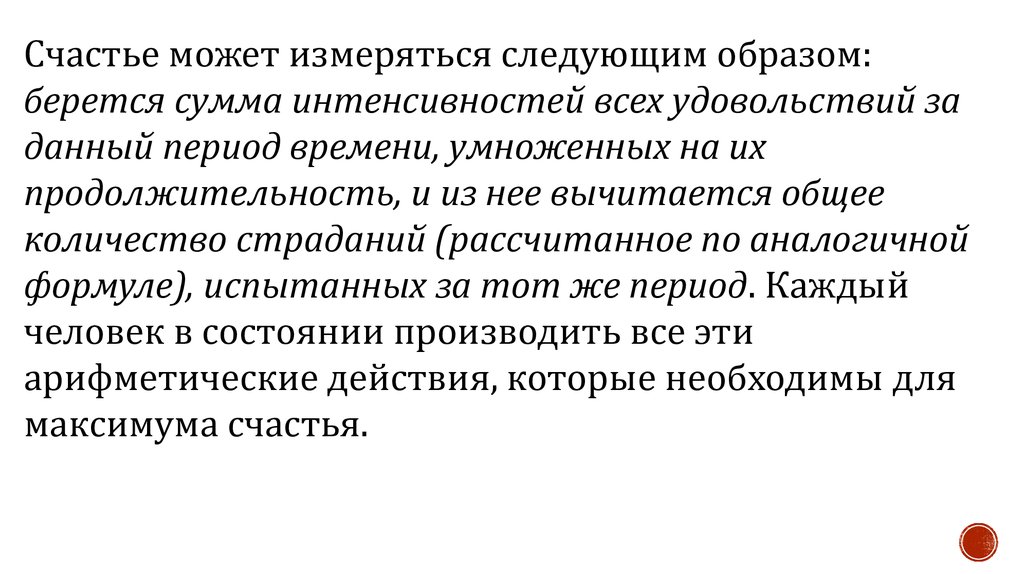 Счастье может измеряться следующим образом: берется сумма интенсивностей всех удовольствий за данный период времени, умноженных на их продолжительность, и из нее вычитается общее количество страданий (рассчитанное по аналогичной формуле), испытанных за тот же период. Каждый человек в состоянии производить все эти арифметические действия, которые необходимы для максимума счастья.